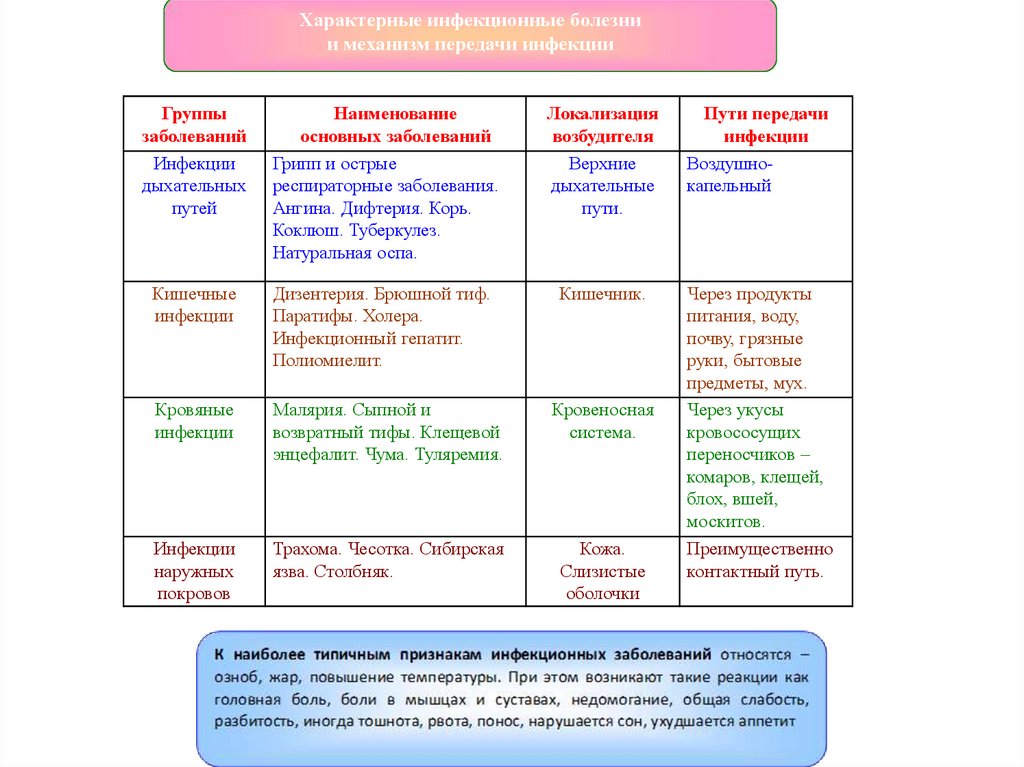 Характерные инфекционные болезни и механизм передачи инфекции

| Группы заболеваний | Наименование основных заболеваний | Локализация возбудителя | Пути передачи инфекции |
|---|---|---|---|
| Инфекции дыхательных путей | Грипп и острые респираторные заболевания. Ангина. Дифтерия. Корь. Коклюш. Туберкулез. Натуральная оспа. | Верхние дыхательные пути. | Воздушно-капельный |
| Кишечные инфекции | Дизентерия. Брюшной тиф. Паратифы. Холера. Инфекционный гепатит. Полиомиелит. | Кишечник. | Через продукты питания, воду, почву, грязные руки, бытовые предметы, мух. |
| Кровяные инфекции | Малярия. Сыпной и возвратный тифы. Клещевой энцефалит. Чума. Туляремия. | Кровеносная система. | Через укусы кровососущих переносчиков – комаров, клещей, блох, вшей, москитов. |
| Инфекции наружных покровов | Трахома. Чесотка. Сибирская язва. Столбняк. | Кожа. Слизистые оболочки | Преимущественно контактный путь. |

К наиболее типичным признакам инфекционных заболеваний относятся – озноб, жар, повышение температуры. При этом возникают такие реакции как головная боль, боли в мышцах и суставах, недомогание, общая слабость, разбитость, иногда тошнота, рвота, понос, нарушается сон, ухудшается аппетит